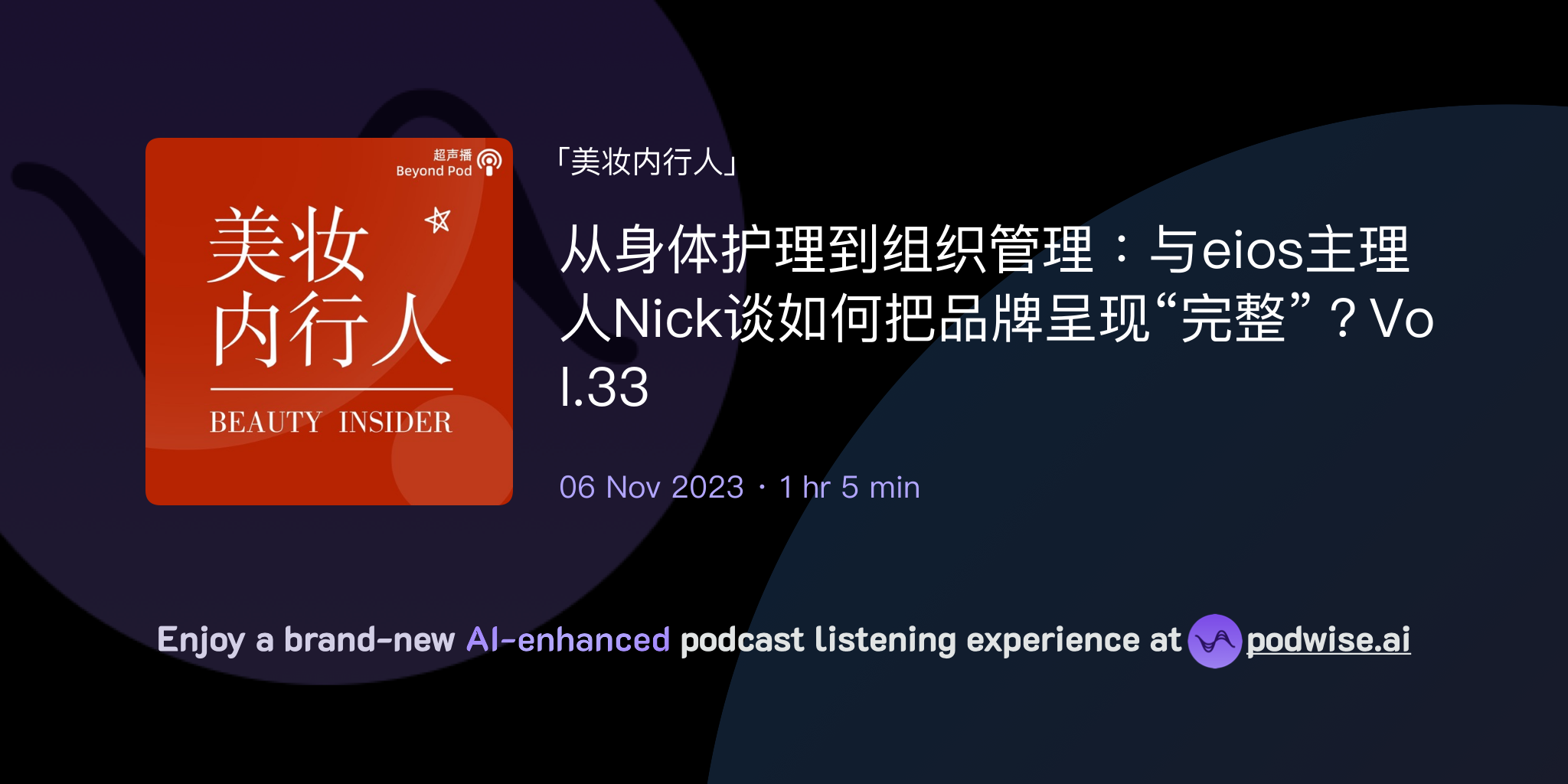 超声播
Beyond Pod

美妆
内行人

BEAUTY INSIDER

「美妆内行人」

从身体护理到组织管理：与eios主理人Nick谈如何把品牌呈现“完整”？Vol.33

06 Nov 2023 · 1 hr 5 min

Enjoy a brand-new AI-enhanced podcast listening experience at podwise.ai